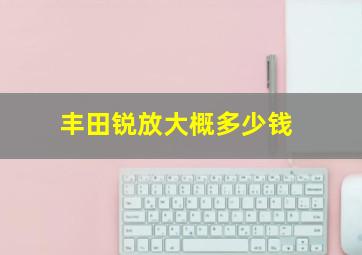 丰田锐放大概多少钱